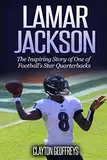 LAMAR JACKSON

The Inspiring Story of One of Football's Star Quarterbacks

8

CLAYTON GEOFFREYS